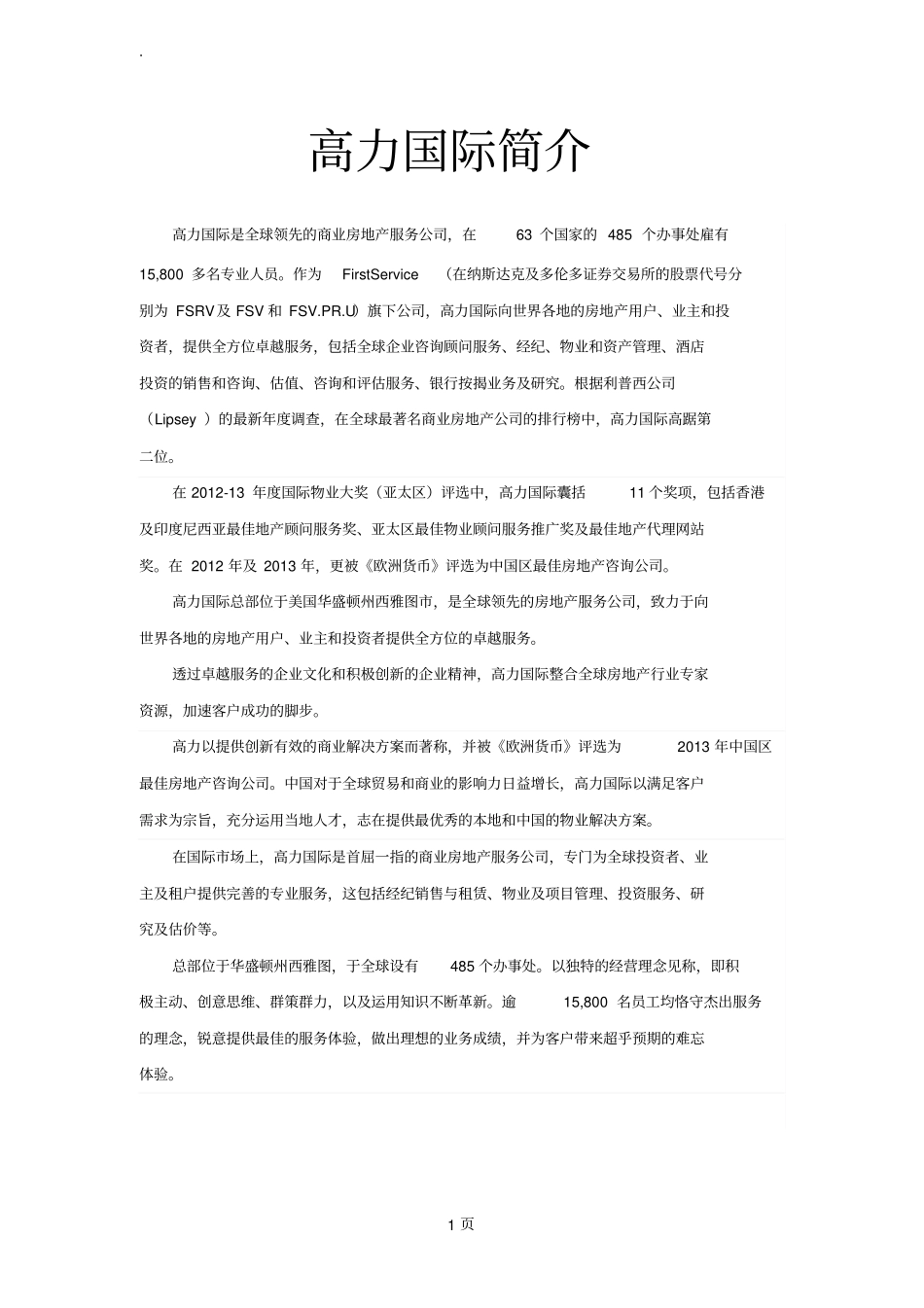 .

高力国际简介

高力国际是全球领先的商业房地产服务公司，在 63 个国家的 485 个办事处雇有 15,800 多名专业人员。作为 FirstService （在纳斯达克及多伦多证券交易所的股票代号分别为 FSRV 及 FSV 和 FSV.PR.U）旗下公司，高力国际向世界各地的房地产用户、业主和投资者，提供全方位卓越服务，包括全球企业咨询顾问服务、经纪、物业和资产管理、酒店投资的销售和咨询、估值、咨询和评估服务、银行按揭业务及研究。根据利普西公司（Lipsey ）的最新年度调查，在全球最著名商业房地产公司的排行榜中，高力国际高踞第二位。

在 2012-13 年度国际物业大奖（亚太区）评选中，高力国际囊括 11 个奖项，包括香港及印度尼西亚最佳地产顾问服务奖、亚太区最佳物业顾问服务推广奖及最佳地产代理网站奖。在 2012 年及 2013 年，更被《欧洲货币》评选为中国区最佳房地产咨询公司。

高力国际总部位于美国华盛顿州西雅图市，是全球领先的房地产服务公司，致力于向世界各地的房地产用户、业主和投资者提供全方位的卓越服务。

透过卓越服务的企业文化和积极创新的企业精神，高力国际整合全球房地产行业专家资源，加速客户成功的脚步。

高力以提供创新有效的商业解决方案而著称，并被《欧洲货币》评选为 2013 年中国区最佳房地产咨询公司。中国对于全球贸易和商业的影响力日益增长，高力国际以满足客户需求为宗旨，充分运用当地人才，志在提供最优秀的本地和中国的物业解决方案。

在国际市场上，高力国际是首屈一指的商业房地产服务公司，专门为全球投资者、业主及租户提供完善的专业服务，这包括经纪销售与租赁、物业及项目管理、投资服务、研究及估价等。

总部位于华盛顿州西雅图，于全球设有 485 个办事处。以独特的经营理念见称，即积极主动、创意思维、群策群力，以及运用知识不断革新。逾 15,800 名员工均恪守杰出服务的理念，锐意提供最佳的服务体验，做出理想的业务成绩，并为客户带来超乎预期的难忘体验。

1 页